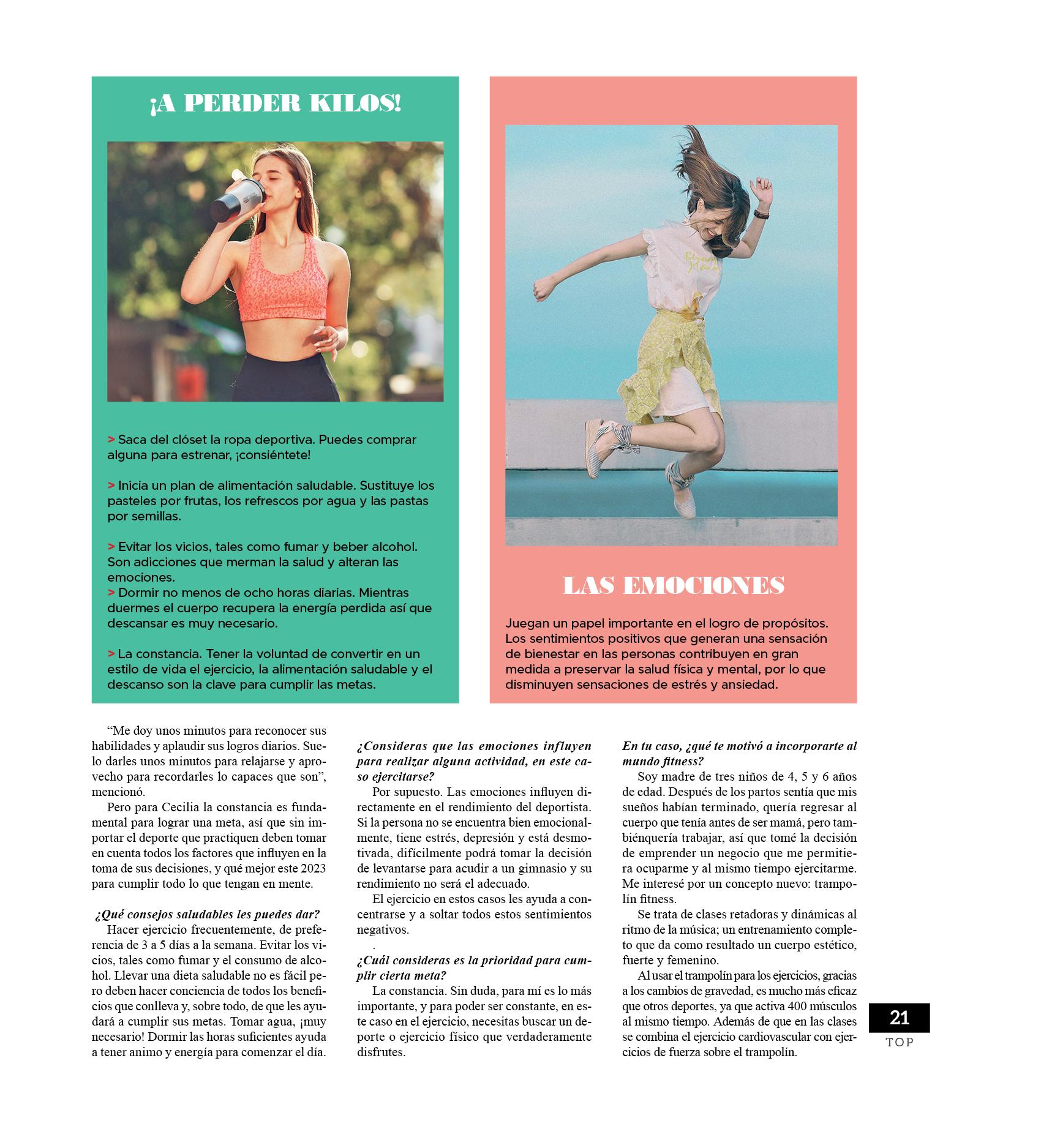 ¡A PERDER KILOS!

> Saca del clóset la ropa deportiva. Puedes comprar alguna para estrenar, ¡consiéntete!

> Inicia un plan de alimentación saludable. Sustituye los pasteles por frutas, los refrescos por agua y las pastas por semillas.

> Evitar los vicios, tales como fumar y beber alcohol. Son adicciones que merman la salud y alteran las emociones.
> Dormir no menos de ocho horas diarias. Mientras duermes el cuerpo recupera la energía perdida así que descansar es muy necesario.

> La constancia. Tener la voluntad de convertir en un estilo de vida el ejercicio, la alimentación saludable y el descanso son la clave para cumplir las metas.

LAS EMOCIONES

Juegan un papel importante en el logro de propósitos. Los sentimientos positivos que generan una sensación de bienestar en las personas contribuyen en gran medida a preservar la salud física y mental, por lo que disminuyen sensaciones de estrés y ansiedad.

“Me doy unos minutos para reconocer sus habilidades y aplaudir sus logros diarios. Suelo darles unos minutos para relajarse y aprovecho para recordarles lo capaces que son”, mencionó.

Pero para Cecilia la constancia es fundamental para lograr una meta, así que sin importar el deporte que practiquen deben tomar en cuenta todos los factores que influyen en la toma de sus decisiones, y qué mejor este 2023 para cumplir todo lo que tengan en mente.

¿Qué consejos saludables les puedes dar?
Hacer ejercicio frecuentemente, de preferencia de 3 a 5 días a la semana. Evitar los vicios, tales como fumar y el consumo de alcohol. Llevar una dieta saludable no es fácil pero deben hacer conciencia de todos los beneficios que conlleva y, sobre todo, de que les ayudará a cumplir sus metas. Tomar agua, ¡muy necesario! Dormir las horas suficientes ayuda a tener animo y energía para comenzar el día.

¿Consideras que las emociones influyen para realizar alguna actividad, en este caso ejercitarse?
Por supuesto. Las emociones influyen directamente en el rendimiento del deportista. Si la persona no se encuentra bien emocionalmente, tiene estrés, depresión y está desmotivada, difícilmente podrá tomar la decisión de levantarse para acudir a un gimnasio y su rendimiento no será el adecuado.
El ejercicio en estos casos les ayuda a concentrarse y a soltar todos estos sentimientos negativos.
.
¿Cuál consideras es la prioridad para cumplir cierta meta?
La constancia. Sin duda, para mí es lo más importante, y para poder ser constante, en este caso en el ejercicio, necesitas buscar un deporte o ejercicio físico que verdaderamente disfrutes.

En tu caso, ¿qué te motivó a incorporarte al mundo fitness?
Soy madre de tres niños de 4, 5 y 6 años de edad. Después de los partos sentía que mis sueños habían terminado, quería regresar al cuerpo que tenía antes de ser mamá, pero tambiénquería trabajar, así que tomé la decisión de emprender un negocio que me permitiera ocuparme y al mismo tiempo ejercitarme. Me interesé por un concepto nuevo: trampolín fitness.
Se trata de clases retadoras y dinámicas al ritmo de la música; un entrenamiento completo que da como resultado un cuerpo estético, fuerte y femenino.
Al usar el trampolín para los ejercicios, gracias a los cambios de gravedad, es mucho más eficaz que otros deportes, ya que activa 400 músculos al mismo tiempo. Además de que en las clases se combina el ejercicio cardiovascular con ejercicios de fuerza sobre el trampolín.

21
TOP